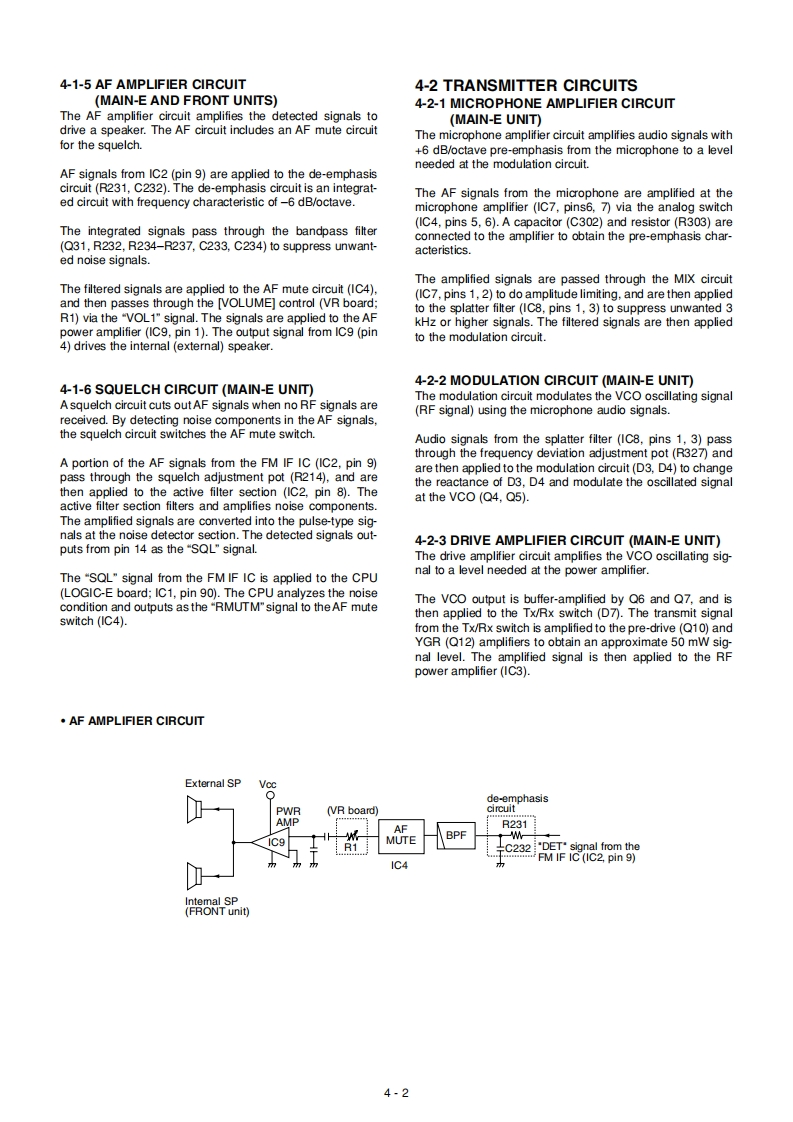 4-1-5 AF AMPLIFIER CIRCUIT
(MAIN-E AND FRONT UNITS)
The AF amplifier circuit amplifies the detected signals to drive a speaker. The AF circuit includes an AF mute circuit for the squelch.

AF signals from IC2 (pin 9) are applied to the de-emphasis circuit (R231, C232). The de-emphasis circuit is an integrated circuit with frequency characteristic of –6 dB/octave.

The integrated signals pass through the bandpass filter (Q31, R232, R234–R237, C233, C234) to suppress unwanted noise signals.

The filtered signals are applied to the AF mute circuit (IC4), and then passes through the [VOLUME] control (VR board; R1) via the "VOL1" signal. The signals are applied to the AF power amplifier (IC9, pin 1). The output signal from IC9 (pin 4) drives the internal (external) speaker.

4-1-6 SQUELCH CIRCUIT (MAIN-E UNIT)
A squelch circuit cuts out AF signals when no RF signals are received. By detecting noise components in the AF signals, the squelch circuit switches the AF mute switch.

A portion of the AF signals from the FM IF IC (IC2, pin 9) pass through the squelch adjustment pot (R214), and are then applied to the active filter section (IC2, pin 8). The active filter section filters and amplifies noise components. The amplified signals are converted into the pulse-type signals at the noise detector section. The detected signals outputs from pin 14 as the "SQL" signal.

The "SQL" signal from the FM IF IC is applied to the CPU (LOGIC-E board; IC1, pin 90). The CPU analyzes the noise condition and outputs as the "RMUTM" signal to the AF mute switch (IC4).

4-2 TRANSMITTER CIRCUITS
4-2-1 MICROPHONE AMPLIFIER CIRCUIT
(MAIN-E UNIT)
The microphone amplifier circuit amplifies audio signals with +6 dB/octave pre-emphasis from the microphone to a level needed at the modulation circuit.

The AF signals from the microphone are amplified at the microphone amplifier (IC7, pins6, 7) via the analog switch (IC4, pins 5, 6). A capacitor (C302) and resistor (R303) are connected to the amplifier to obtain the pre-emphasis characteristics.

The amplified signals are passed through the MIX circuit (IC7, pins 1, 2) to do amplitude limiting, and are then applied to the splatter filter (IC8, pins 1, 3) to suppress unwanted 3 kHz or higher signals. The filtered signals are then applied to the modulation circuit.

4-2-2 MODULATION CIRCUIT (MAIN-E UNIT)
The modulation circuit modulates the VCO oscillating signal (RF signal) using the microphone audio signals.

Audio signals from the splatter filter (IC8, pins 1, 3) pass through the frequency deviation adjustment pot (R327) and are then applied to the modulation circuit (D3, D4) to change the reactance of D3, D4 and modulate the oscillated signal at the VCO (Q4, Q5).

4-2-3 DRIVE AMPLIFIER CIRCUIT (MAIN-E UNIT)
The drive amplifier circuit amplifies the VCO oscillating signal to a level needed at the power amplifier.

The VCO output is buffer-amplified by Q6 and Q7, and is then applied to the Tx/Rx switch (D7). The transmit signal from the Tx/Rx switch is amplified to the pre-drive (Q10) and YGR (Q12) amplifiers to obtain an approximate 50 mW signal level. The amplified signal is then applied to the RF power amplifier (IC3).

• AF AMPLIFIER CIRCUIT

External SP
Vcc
PWR AMP
IC9
(VR board)
R1
AF MUTE
IC4
BPF
de-emphasis circuit
R231
C232
"DET" signal from the FM IF IC (IC2, pin 9)
Internal SP
(FRONT unit)

4 - 2